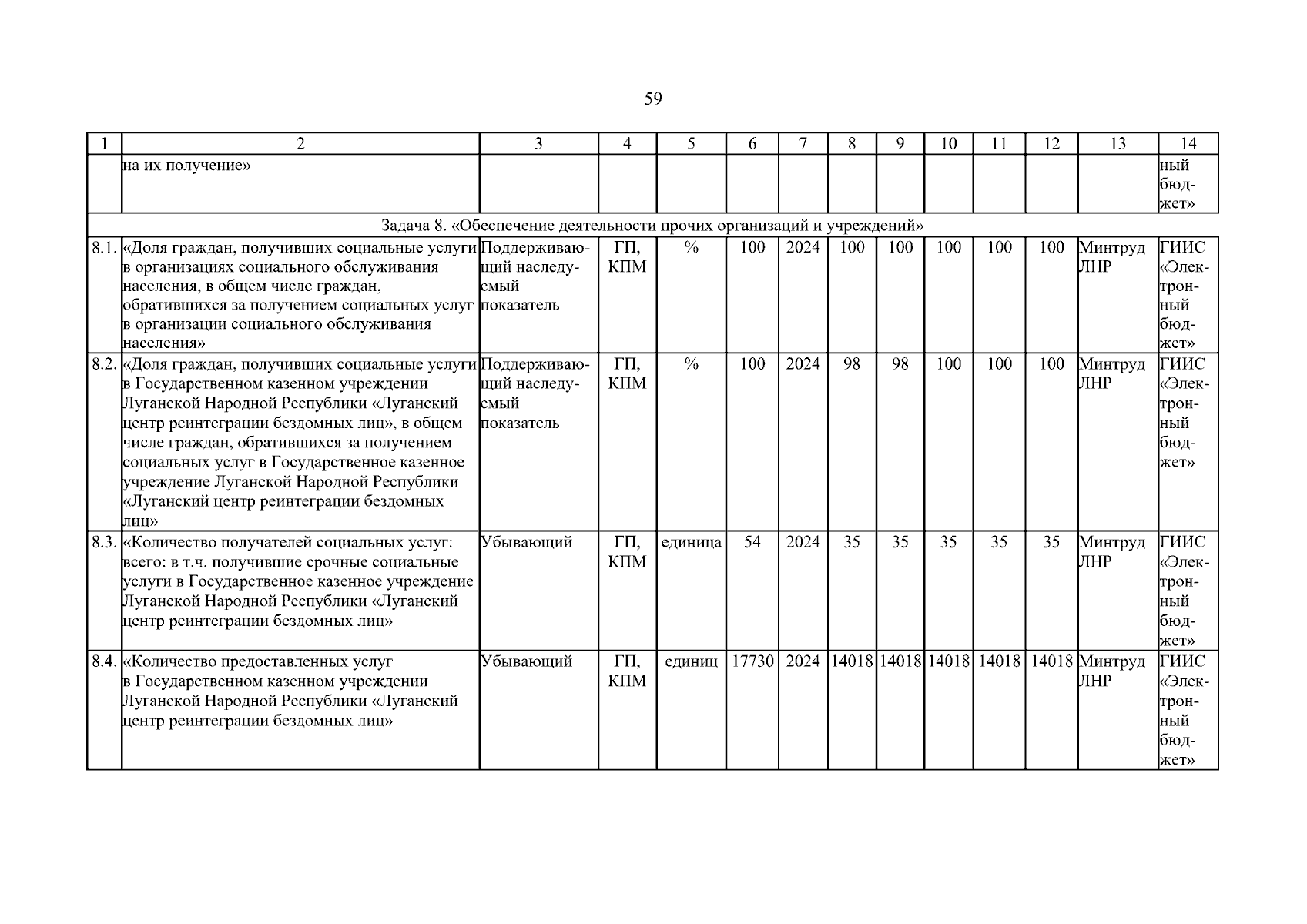 59

| 1 | 2 | 3 | 4 | 5 | 6 | 7 | 8 | 9 | 10 | 11 | 12 | 13 | 14 |
|---|---|---|---|---|---|---|---|---|---|---|---|---|---|
| | на их получение» | | | | | | | | | | | | ный бюджет» |
| Задача 8. «Обеспечение деятельности прочих организаций и учреждений» | | | | | | | | | | | | | |
| 8.1. | «Доля граждан, получивших социальные услуги в организациях социального обслуживания населения, в общем числе граждан, обратившихся за получением социальных услуг в организации социального обслуживания населения» | Поддерживающий наследуемый показатель | ГП, КПМ | % | 100 | 2024 | 100 | 100 | 100 | 100 | 100 | Минтруд ЛНР | ГИИС «Электронный бюджет» |
| 8.2. | «Доля граждан, получивших социальные услуги в Государственном казенном учреждении Луганской Народной Республики «Луганский центр реинтеграции бездомных лиц», в общем числе граждан, обратившихся за получением социальных услуг в Государственное казенное учреждение Луганской Народной Республики «Луганский центр реинтеграции бездомных лиц» | Поддерживающий наследуемый показатель | ГП, КПМ | % | 100 | 2024 | 98 | 98 | 100 | 100 | 100 | Минтруд ЛНР | ГИИС «Электронный бюджет» |
| 8.3. | «Количество получателей социальных услуг: всего: в т.ч. получившие срочные социальные услуги в Государственное казенное учреждение Луганской Народной Республики «Луганский центр реинтеграции бездомных лиц» | Убывающий | ГП, КПМ | единица | 54 | 2024 | 35 | 35 | 35 | 35 | 35 | Минтруд ЛНР | ГИИС «Электронный бюджет» |
| 8.4. | «Количество предоставленных услуг в Государственном казенном учреждении Луганской Народной Республики «Луганский центр реинтеграции бездомных лиц» | Убывающий | ГП, КПМ | единиц | 17730 | 2024 | 14018 | 14018 | 14018 | 14018 | 14018 | Минтруд ЛНР | ГИИС «Электронный бюджет» |